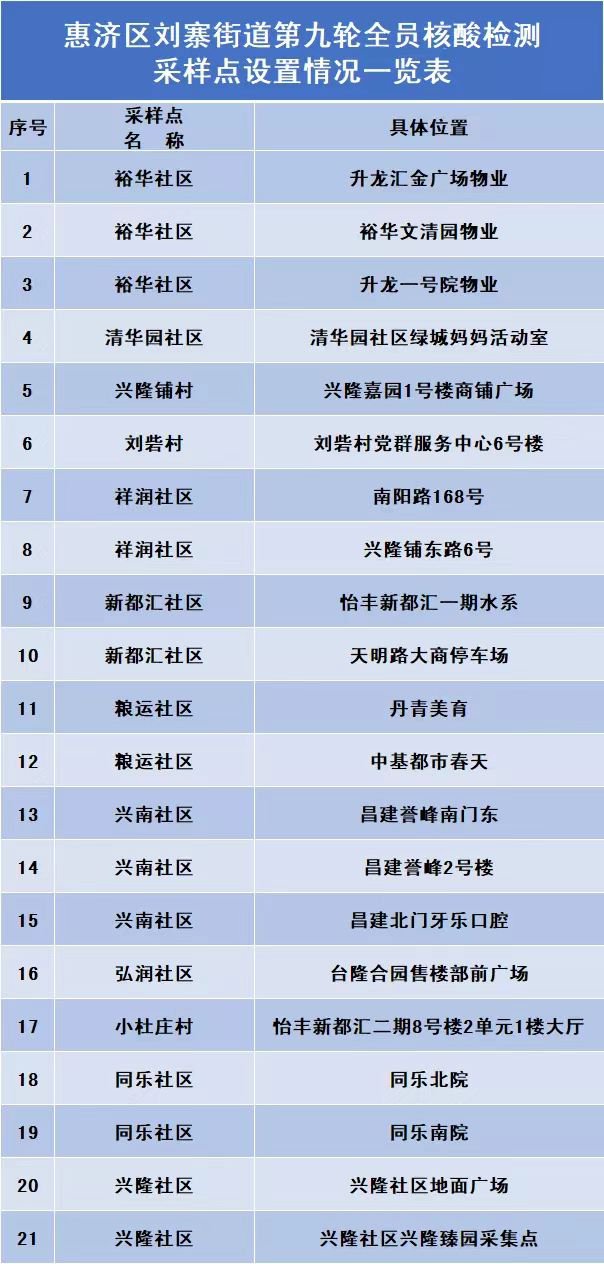 惠济区刘寨街道第九轮全员核酸检测
采样点设置情况一览表

| 序号 | 采样点名称 | 具体位置 |
|---|---|---|
| 1 | 裕华社区 | 升龙汇金广场物业 |
| 2 | 裕华社区 | 裕华文清园物业 |
| 3 | 裕华社区 | 升龙一号院物业 |
| 4 | 清华园社区 | 清华园社区绿城妈妈活动室 |
| 5 | 兴隆铺村 | 兴隆嘉园1号楼商铺广场 |
| 6 | 刘砦村 | 刘砦村党群服务中心6号楼 |
| 7 | 祥润社区 | 南阳路168号 |
| 8 | 祥润社区 | 兴隆铺东路6号 |
| 9 | 新都汇社区 | 怡丰新都汇一期水系 |
| 10 | 新都汇社区 | 天明路大商停车场 |
| 11 | 粮运社区 | 丹青美育 |
| 12 | 粮运社区 | 中基都市春天 |
| 13 | 兴南社区 | 昌建誉峰南门东 |
| 14 | 兴南社区 | 昌建誉峰2号楼 |
| 15 | 兴南社区 | 昌建北门牙乐口腔 |
| 16 | 弘润社区 | 台隆合园售楼部前广场 |
| 17 | 小杜庄村 | 怡丰新都汇二期8号楼2单元1楼大厅 |
| 18 | 同乐社区 | 同乐北院 |
| 19 | 同乐社区 | 同乐南院 |
| 20 | 兴隆社区 | 兴隆社区地面广场 |
| 21 | 兴隆社区 | 兴隆社区兴隆臻园采集点 |